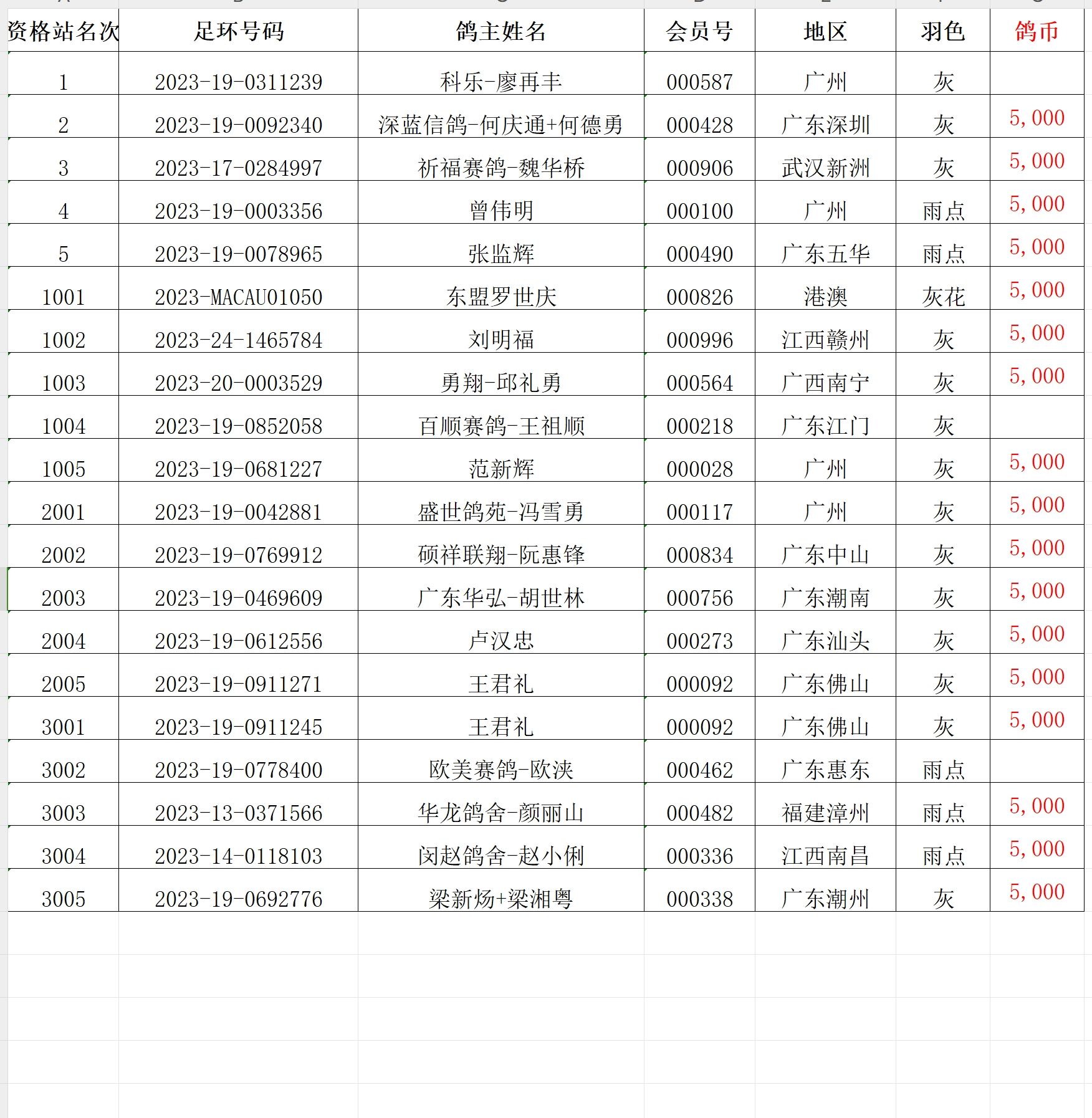 | 资格站名次 | 足环号码 | 鸽主姓名 | 会员号 | 地区 | 羽色 | 鸽币 |
|---|---|---|---|---|---|---|
| 1 | 2023-19-0311239 | 科乐-廖再丰 | 000587 | 广州 | 灰 | |
| 2 | 2023-19-0092340 | 深蓝信鸽-何庆通+何德勇 | 000428 | 广东深圳 | 灰 | 5,000 |
| 3 | 2023-17-0284997 | 祈福赛鸽-魏华桥 | 000906 | 武汉新洲 | 灰 | 5,000 |
| 4 | 2023-19-0003356 | 曾伟明 | 000100 | 广州 | 雨点 | 5,000 |
| 5 | 2023-19-0078965 | 张监辉 | 000490 | 广东五华 | 雨点 | 5,000 |
| 1001 | 2023-MACAU01050 | 东盟罗世庆 | 000826 | 港澳 | 灰花 | 5,000 |
| 1002 | 2023-24-1465784 | 刘明福 | 000996 | 江西赣州 | 灰 | 5,000 |
| 1003 | 2023-20-0003529 | 勇翔-邱礼勇 | 000564 | 广西南宁 | 灰 | 5,000 |
| 1004 | 2023-19-0852058 | 百顺赛鸽-王祖顺 | 000218 | 广东江门 | 灰 | |
| 1005 | 2023-19-0681227 | 范新辉 | 000028 | 广州 | 灰 | 5,000 |
| 2001 | 2023-19-0042881 | 盛世鸽苑-冯雪勇 | 000117 | 广州 | 灰 | 5,000 |
| 2002 | 2023-19-0769912 | 硕祥联翔-阮惠锋 | 000834 | 广东中山 | 灰 | 5,000 |
| 2003 | 2023-19-0469609 | 广东华弘-胡世林 | 000756 | 广东潮南 | 灰 | 5,000 |
| 2004 | 2023-19-0612556 | 卢汉忠 | 000273 | 广东汕头 | 灰 | 5,000 |
| 2005 | 2023-19-0911271 | 王君礼 | 000092 | 广东佛山 | 灰 | 5,000 |
| 3001 | 2023-19-0911245 | 王君礼 | 000092 | 广东佛山 | 灰 | 5,000 |
| 3002 | 2023-19-0778400 | 欧美赛鸽-欧浃 | 000462 | 广东惠东 | 雨点 | |
| 3003 | 2023-13-0371566 | 华龙鸽舍-颜丽山 | 000482 | 福建漳州 | 雨点 | 5,000 |
| 3004 | 2023-14-0118103 | 闵赵鸽舍-赵小俐 | 000336 | 江西南昌 | 雨点 | 5,000 |
| 3005 | 2023-19-0692776 | 梁新炀+梁湘粤 | 000338 | 广东潮州 | 灰 | 5,000 |